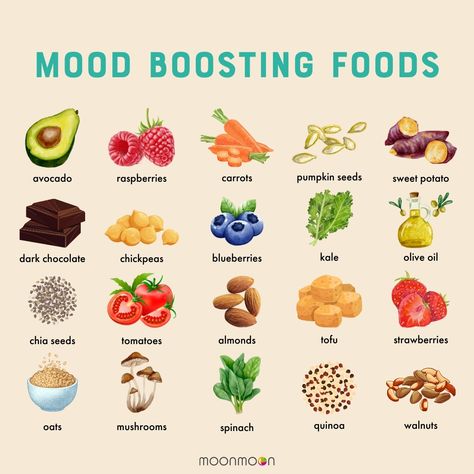 MOOD BOOSTING FOODS

avocado

raspberries

carrots

pumpkin seeds

sweet potato

dark chocolate

chickpeas

blueberries

kale

olive oil

chia seeds

tomatoes

almonds

tofu

strawberries

oats

mushrooms

spinach

quinoa

walnuts

moonmoon